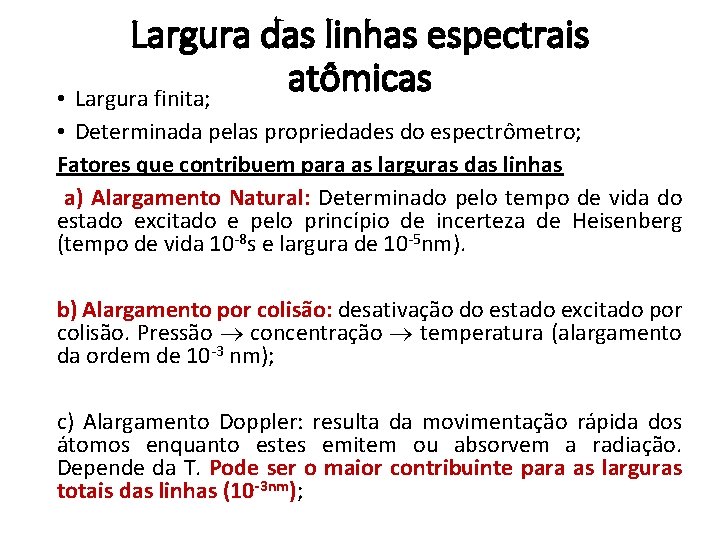 Largura das linhas espectrais atômicas

• Largura finita;

• Determinada pelas propriedades do espectrômetro;

Fatores que contribuem para as larguras das linhas

a) Alargamento Natural: Determinado pelo tempo de vida do estado excitado e pelo princípio de incerteza de Heisenberg (tempo de vida $10^{-8}$s e largura de $10^{-5}$nm).

b) Alargamento por colisão: desativação do estado excitado por colisão. Pressão $\rightarrow$ concentração $\rightarrow$ temperatura (alargamento da ordem de $10^{-3}$ nm);

c) Alargamento Doppler: resulta da movimentação rápida dos átomos enquanto estes emitem ou absorvem a radiação. Depende da T. Pode ser o maior contribuinte para as larguras totais das linhas ($10^{-3nm}$);